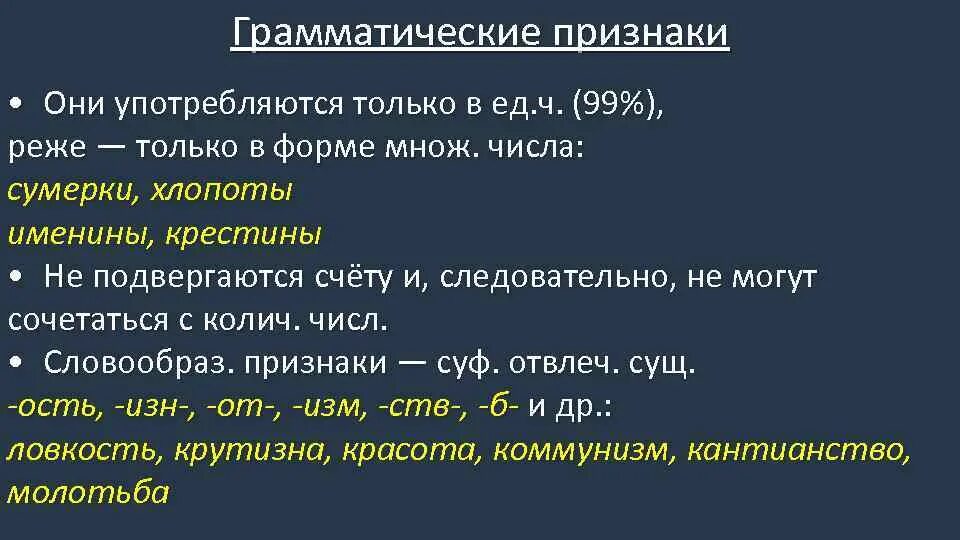 Грамматические признаки

• Они употребляются только в ед.ч. (99%), реже — только в форме множ. числа:
сумерки, хлопоты
именины, крестины
• Не подвергаются счёту и, следовательно, не могут сочетаться с колич. числ.
• Словообраз. признаки — суф. отвлеч. сущ.
-ость, -изн-, -от-, -изм, -ств-, -б- и др.:
ловкость, крутизна, красота, коммунизм, кантианство, молотьба